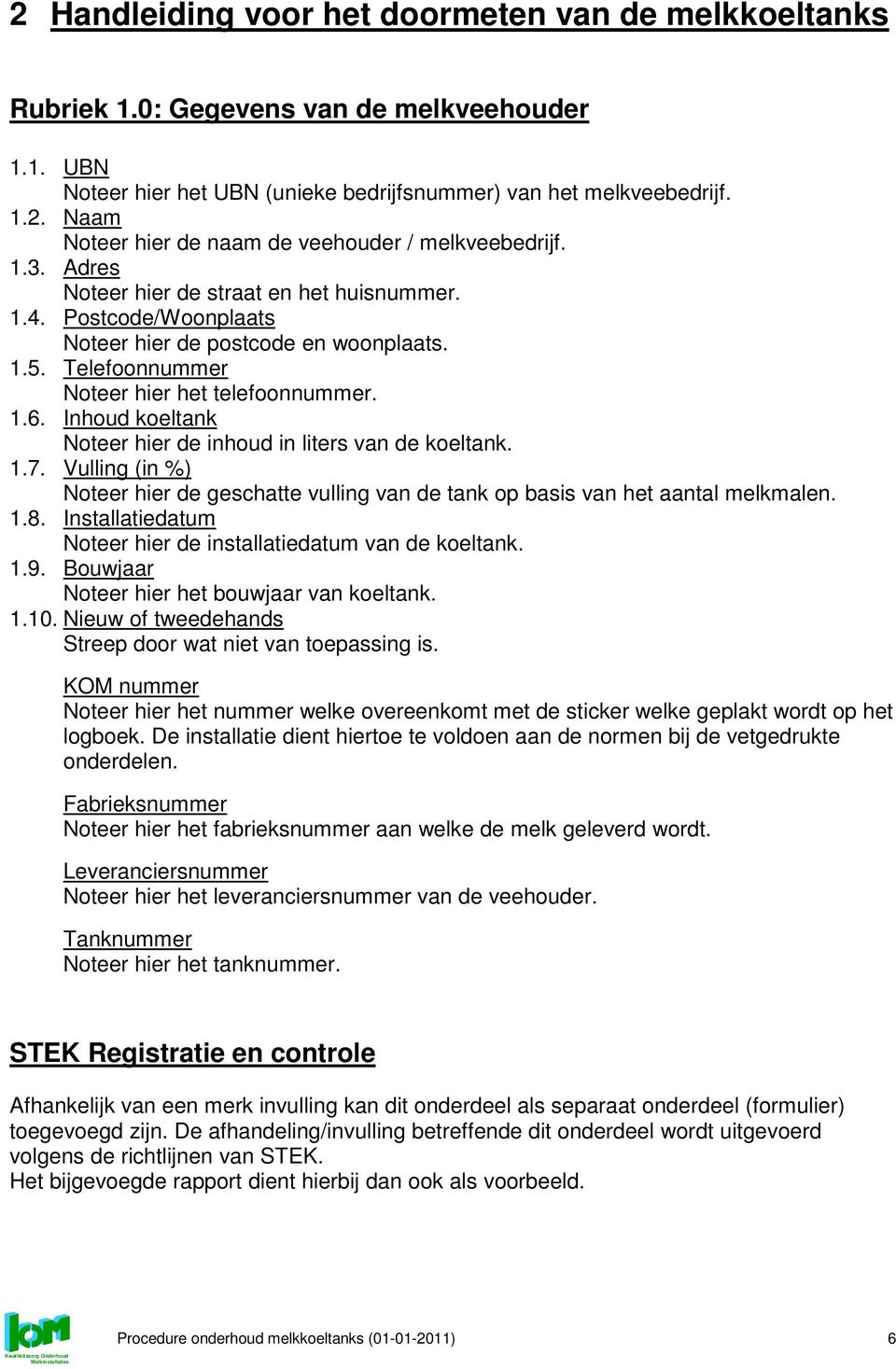 2 Handleiding voor het doormeten van de melkkoeltanks

Rubriek 1.0: Gegevens van de melkveehouder

1.1. UBN
Noteer hier het UBN (unieke bedrijfsnummer) van het melkveebedrijf.
1.2. Naam
Noteer hier de naam de veehouder / melkveebedrijf.
1.3. Adres
Noteer hier de straat en het huisnummer.
1.4. Postcode/Woonplaats
Noteer hier de postcode en woonplaats.
1.5. Telefoonnummer
Noteer hier het telefoonnummer.
1.6. Inhoud koeltank
Noteer hier de inhoud in liters van de koeltank.
1.7. Vulling (in %)
Noteer hier de geschatte vulling van de tank op basis van het aantal melkmalen.
1.8. Installatiedatum
Noteer hier de installatiedatum van de koeltank.
1.9. Bouwjaar
Noteer hier het bouwjaar van koeltank.
1.10. Nieuw of tweedehands
Streep door wat niet van toepassing is.

KOM nummer
Noteer hier het nummer welke overeenkomt met de sticker welke geplakt wordt op het logboek. De installatie dient hiertoe te voldoen aan de normen bij de vetgedrukte onderdelen.

Fabrieksnummer
Noteer hier het fabrieksnummer aan welke de melk geleverd wordt.

Leveranciersnummer
Noteer hier het leveranciersnummer van de veehouder.

Tanknummer
Noteer hier het tanknummer.

STEK Registratie en controle

Afhankelijk van een merk invulling kan dit onderdeel als separaat onderdeel (formulier) toegevoegd zijn. De afhandeling/invulling betreffende dit onderdeel wordt uitgevoerd volgens de richtlijnen van STEK.
Het bijgevoegde rapport dient hierbij dan ook als voorbeeld.

KOM
Kwaliteitszorg Onderhoud Melkinstallaties

Procedure onderhoud melkkoeltanks (01-01-2011) 6